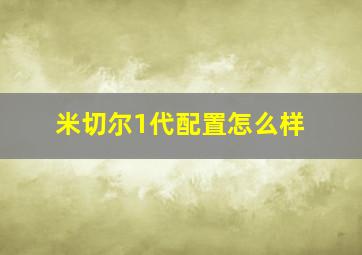 米切尔1代配置怎么样